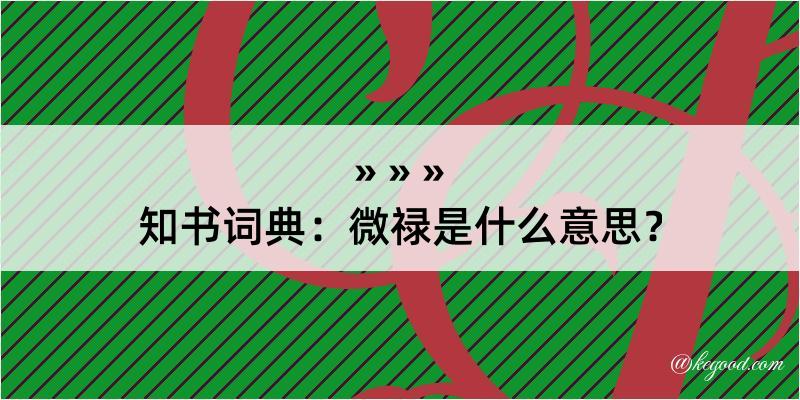 » » »
知书词典：微禄是什么意思？
@kegood.com